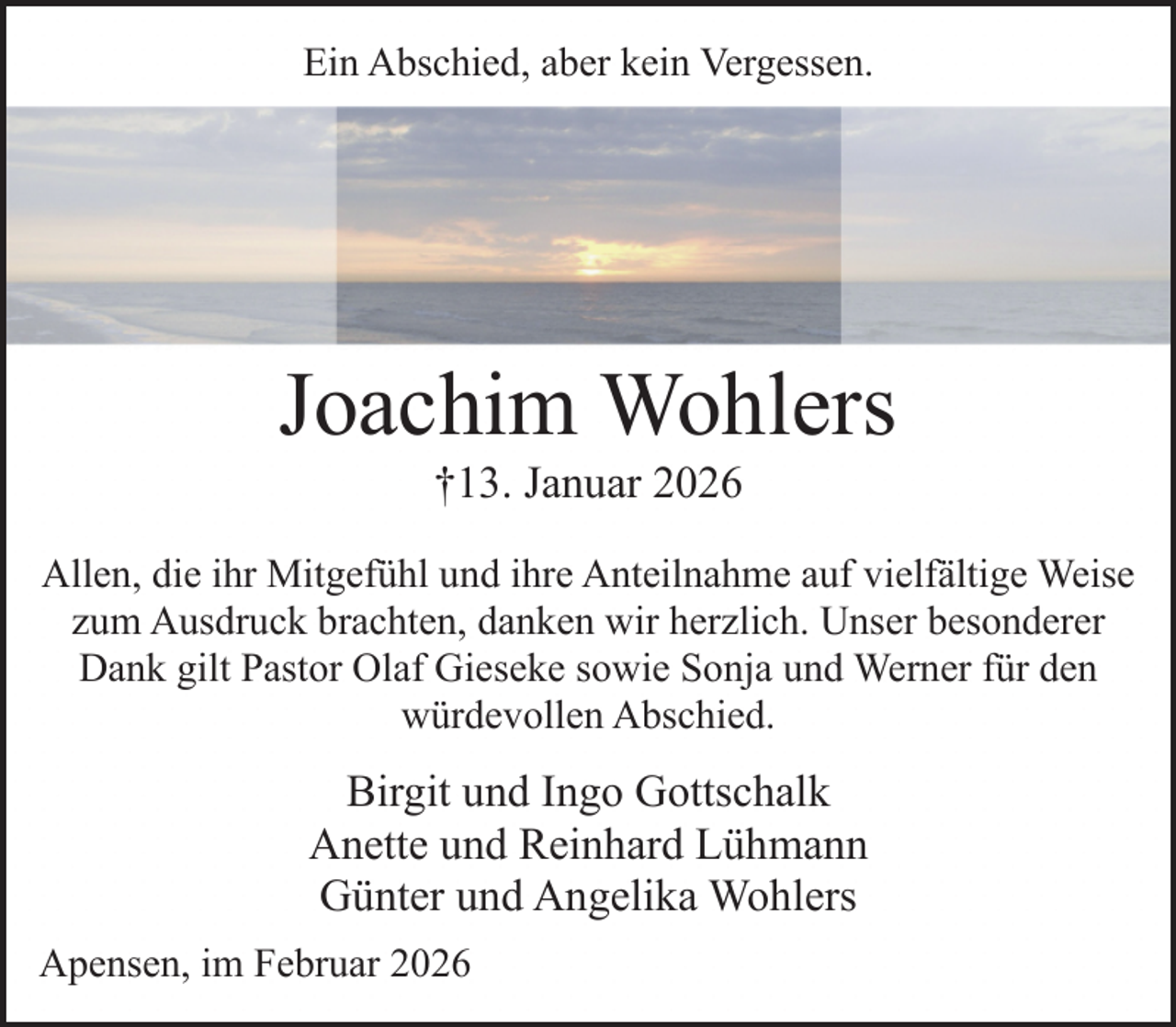 Ein Abschied, aber kein Vergessen.

Joachim Wohlers

†13. Januar 2026

Allen, die ihr Mitgefühl und ihre Anteilnahme auf vielfältige Weise zum Ausdruck brachten, danken wir herzlich. Unser besonderer Dank gilt Pastor Olaf Gieseke sowie Sonja und Werner für den würdevollen Abschied.

Birgit und Ingo Gottschalk
Anette und Reinhard Lühmann
Günter und Angelika Wohlers

Apensen, im Februar 2026